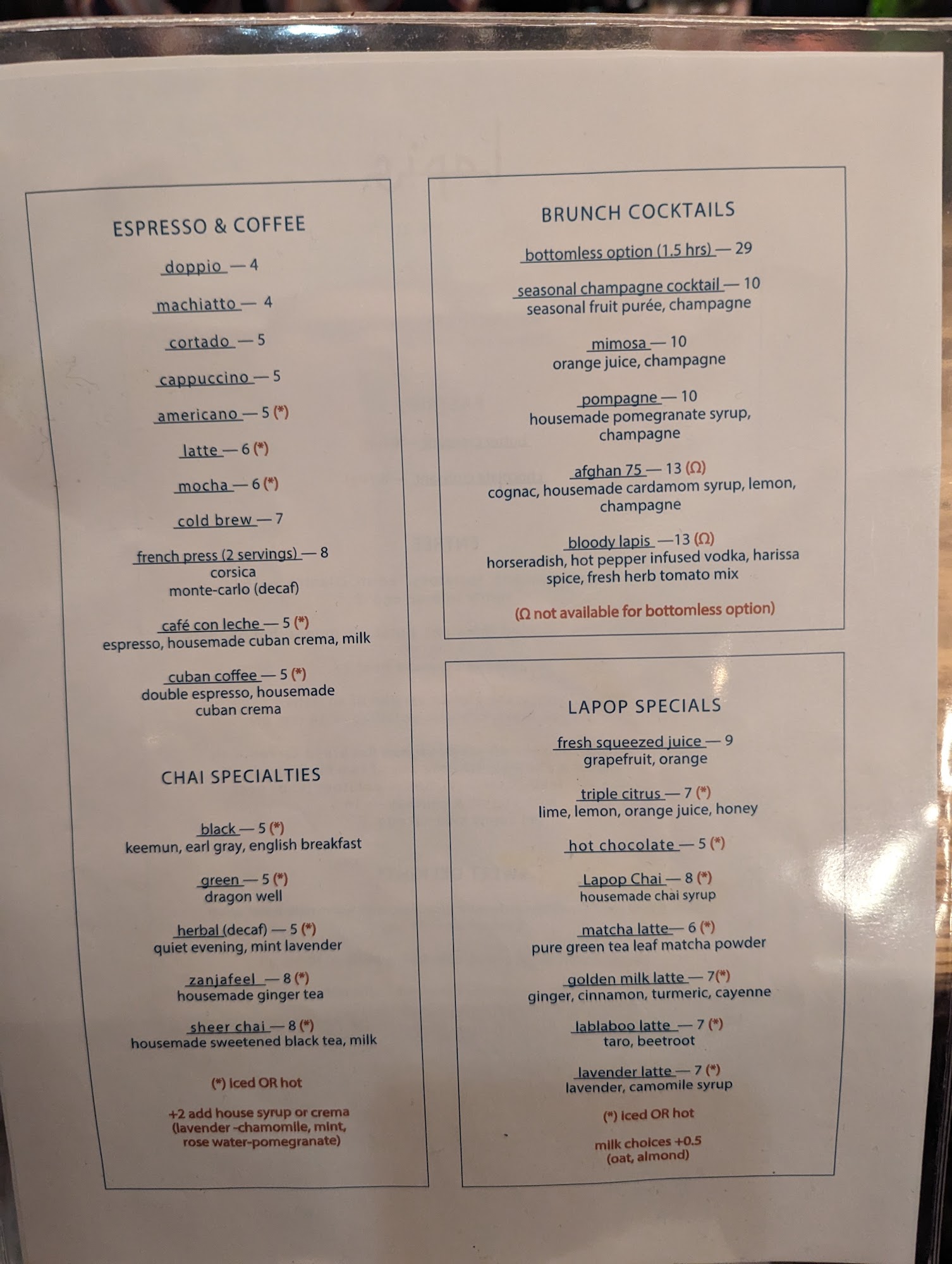 ESPRESSO & COFFEE

doppio — 4

machiatto — 4

cortado — 5

cappuccino — 5

americano — 5 (*)

latte — 6 (*)

mocha — 6 (*)

cold brew — 7

french press (2 servings) — 8
corsica
monte-carlo (decaf)

café con leche — 5 (*)
espresso, housemade cuban crema, milk

cuban coffee — 5 (*)
double espresso, housemade cuban crema

CHAI SPECIALTIES

black — 5 (*)
keemun, earl gray, english breakfast

green — 5 (*)
dragon well

herbal (decaf) — 5 (*)
quiet evening, mint lavender

zanjafeel — 8 (*)
housemade ginger tea

sheer chai — 8 (*)
housemade sweetened black tea, milk

(*) iced OR hot

+2 add house syrup or crema
(lavender -chamomile, mint,
rose water-pomegranate)

BRUNCH COCKTAILS

bottomless option (1.5 hrs) — 29

seasonal champagne cocktail — 10
seasonal fruit purée, champagne

mimosa — 10
orange juice, champagne

pompagne — 10
housemade pomegranate syrup, champagne

afghan 75 — 13 (Ω)
cognac, housemade cardamom syrup, lemon, champagne

bloody lapis —13 (Ω)
horseradish, hot pepper infused vodka, harissa spice, fresh herb tomato mix

(Ω not available for bottomless option)

LAPOP SPECIALS

fresh squeezed juice — 9
grapefruit, orange

triple citrus — 7 (*)
lime, lemon, orange juice, honey

hot chocolate — 5 (*)

Lapop Chai — 8 (*)
housemade chai syrup

matcha latte— 6 (*)
pure green tea leaf matcha powder

golden milk latte — 7(*)
ginger, cinnamon, turmeric, cayenne

lablaboo latte — 7 (*)
taro, beetroot

lavender latte — 7 (*)
lavender, camomile syrup

(*) iced OR hot

milk choices +0.5
(oat, almond)